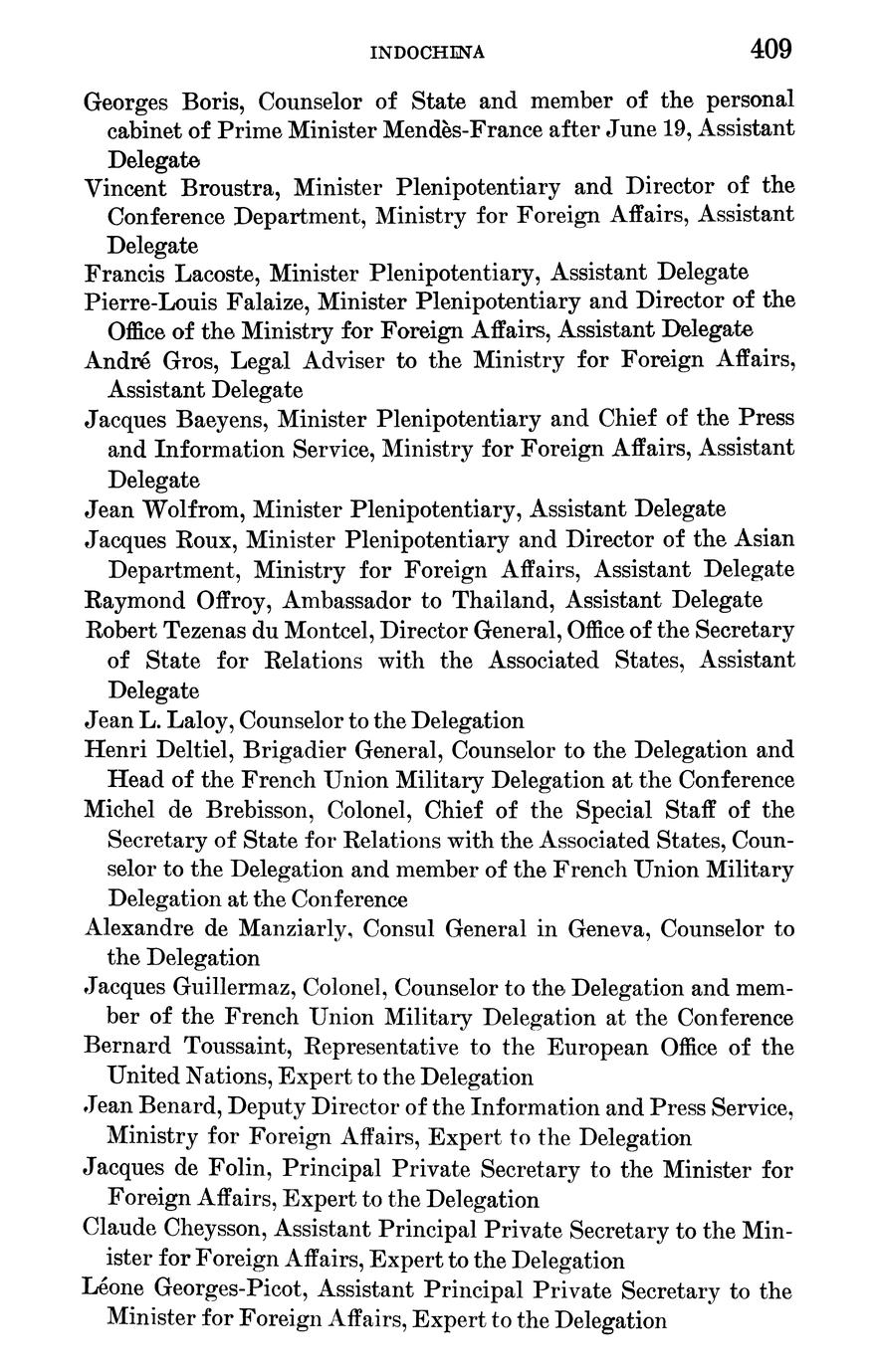 INDOCHINA 409

Georges Boris, Counselor of State and member of the personal cabinet of Prime Minister Mendès-France after June 19, Assistant Delegate

Vincent Broustra, Minister Plenipotentiary and Director of the Conference Department, Ministry for Foreign Affairs, Assistant Delegate

Francis Lacoste, Minister Plenipotentiary, Assistant Delegate

Pierre-Louis Falaize, Minister Plenipotentiary and Director of the Office of the Ministry for Foreign Affairs, Assistant Delegate

André Gros, Legal Adviser to the Ministry for Foreign Affairs, Assistant Delegate

Jacques Baeyens, Minister Plenipotentiary and Chief of the Press and Information Service, Ministry for Foreign Affairs, Assistant Delegate

Jean Wolfrom, Minister Plenipotentiary, Assistant Delegate

Jacques Roux, Minister Plenipotentiary and Director of the Asian Department, Ministry for Foreign Affairs, Assistant Delegate

Raymond Offroy, Ambassador to Thailand, Assistant Delegate

Robert Tezenas du Montcel, Director General, Office of the Secretary of State for Relations with the Associated States, Assistant Delegate

Jean L. Laloy, Counselor to the Delegation

Henri Deltiel, Brigadier General, Counselor to the Delegation and Head of the French Union Military Delegation at the Conference

Michel de Brebisson, Colonel, Chief of the Special Staff of the Secretary of State for Relations with the Associated States, Counselor to the Delegation and member of the French Union Military Delegation at the Conference

Alexandre de Manziarly, Consul General in Geneva, Counselor to the Delegation

Jacques Guillermaz, Colonel, Counselor to the Delegation and member of the French Union Military Delegation at the Conference

Bernard Toussaint, Representative to the European Office of the United Nations, Expert to the Delegation

Jean Benard, Deputy Director of the Information and Press Service, Ministry for Foreign Affairs, Expert to the Delegation

Jacques de Folin, Principal Private Secretary to the Minister for Foreign Affairs, Expert to the Delegation

Claude Cheysson, Assistant Principal Private Secretary to the Minister for Foreign Affairs, Expert to the Delegation

Léone Georges-Picot, Assistant Principal Private Secretary to the Minister for Foreign Affairs, Expert to the Delegation